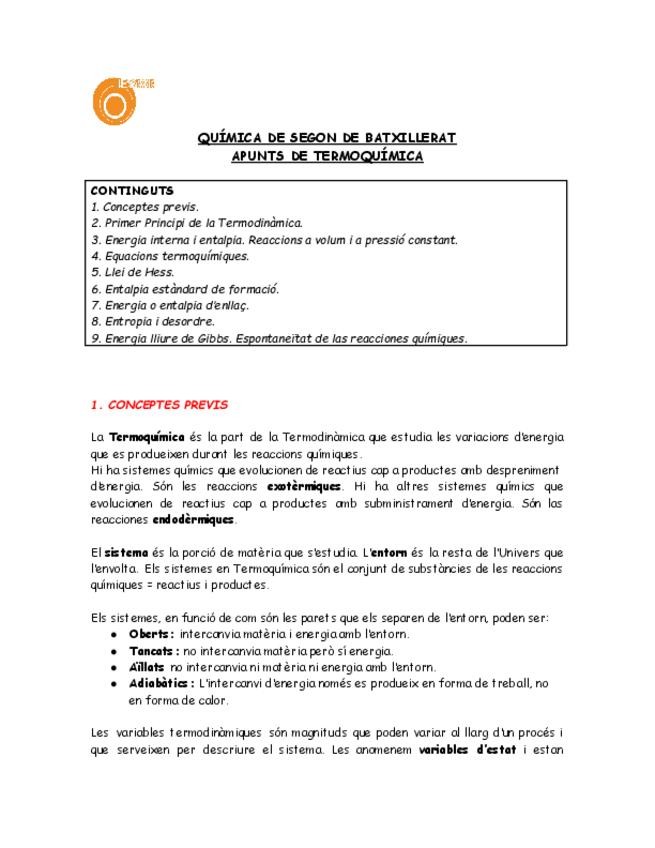 QUÍMICA DE SEGON DE BATXILLERAT
APUNTS DE TERMOQUÍMICA

CONTINGUTS
1. Conceptes previs.
2. Primer Principi de la Termodinàmica.
3. Energia interna i entalpia. Reaccions a volum i a pressió constant.
4. Equacions termoquímiques.
5. Llei de Hess.
6. Entalpia estàndard de formació.
7. Energia o entalpia d'enllaç.
8. Entropia i desordre.
9. Energia lliure de Gibbs. Espontaneïtat de las reacciones químiques.

1. CONCEPTES PREVIS

La Termoquímica és la part de la Termodinàmica que estudia les variacions d'energia que es produeixen durant les reaccions químiques.
Hi ha sistemes químics que evolucionen de reactius cap a productes amb despreniment d'energia. Són les reaccions exotèrmiques. Hi ha altres sistemes químics que evolucionen de reactius cap a productes amb subministrament d'energia. Són las reacciones endodèrmiques.

El sistema és la porció de matèria que s'estudia. L'entorn és la resta de l'Univers que l'envolta. Els sistemes en Termoquímica són el conjunt de substàncies de les reaccions químiques = reactius i productes.

Els sistemes, en funció de com són les parets que els separen de l'entorn, poden ser:
• Oberts: intercanvia matèria i energia amb l'entorn.
• Tancats: no intercanvia matèria però sí energia.
• Aïllats no intercanvia ni matèria ni energia amb l'entorn.
• Adiabàtics: L'intercanvi d'energia només es produeix en forma de treball, no en forma de calor.

Les variables termodinàmiques són magnituds que poden variar al llarg d'un procés i que serveixen per descriure el sistema. Les anomenem variables d'estat i estan